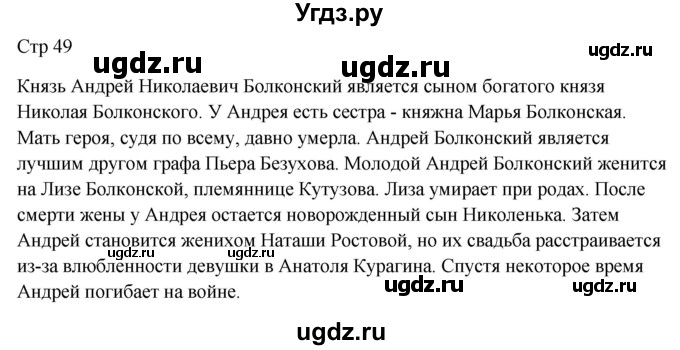 Угдз.ру

Стр 49

ugdz.ru

ugdz.ru ugdz.ru

Князь Андрей Николаевич Болконский является сыном богатого князя Николая Болконского. У Андрея есть сестра - княжна Марья Болконская. Мать героя, судя по всему, давно умерла. Андрей Болконский является лучшим другом графа Пьера Безухова. Молодой Андрей Болконский женится на Лизе Болконской, племяннице Кутузова. Лиза умирает при родах. После смерти жены у Андрея остается новорожденный сын Николенька. Затем Андрей становится женихом Наташи Ростовой, но их свадьба расстраивается из-за влюбленности девушки в Анатоля Курагина. Спустя некоторое время Андрей погибает на войне.

ugdz.ru ugdz.ru

ugdz.ru ugdz.ru

ugdz.ru